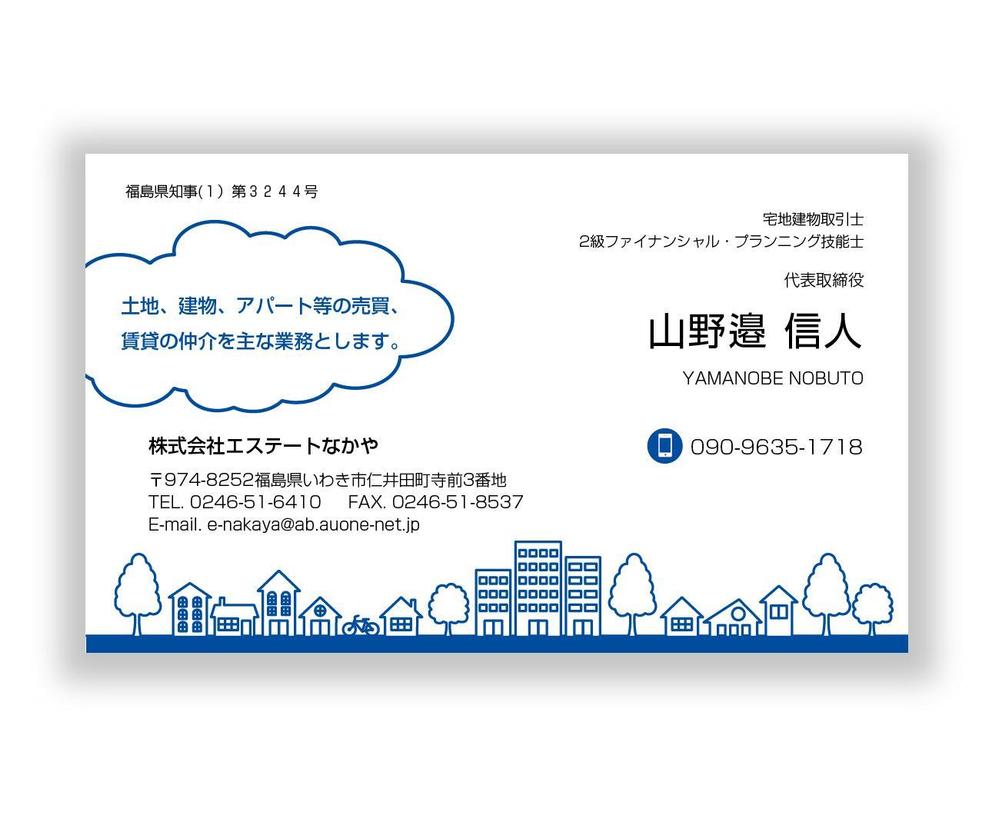 福島県知事(１) 第３２４４号

宅地建物取引士
2級ファイナンシャル・プランニング技能士

代表取締役

山野邉 信人

YAMANOBE NOBUTO

土地、建物、アパート等の売買、
賃貸の仲介を主な業務とします。

090-9635-1718

株式会社エステートなかや

〒974-8252福島県いわき市仁井田町寺前3番地
TEL. 0246-51-6410 FAX. 0246-51-8537
E-mail. e-nakaya@ab.auone-net.jp